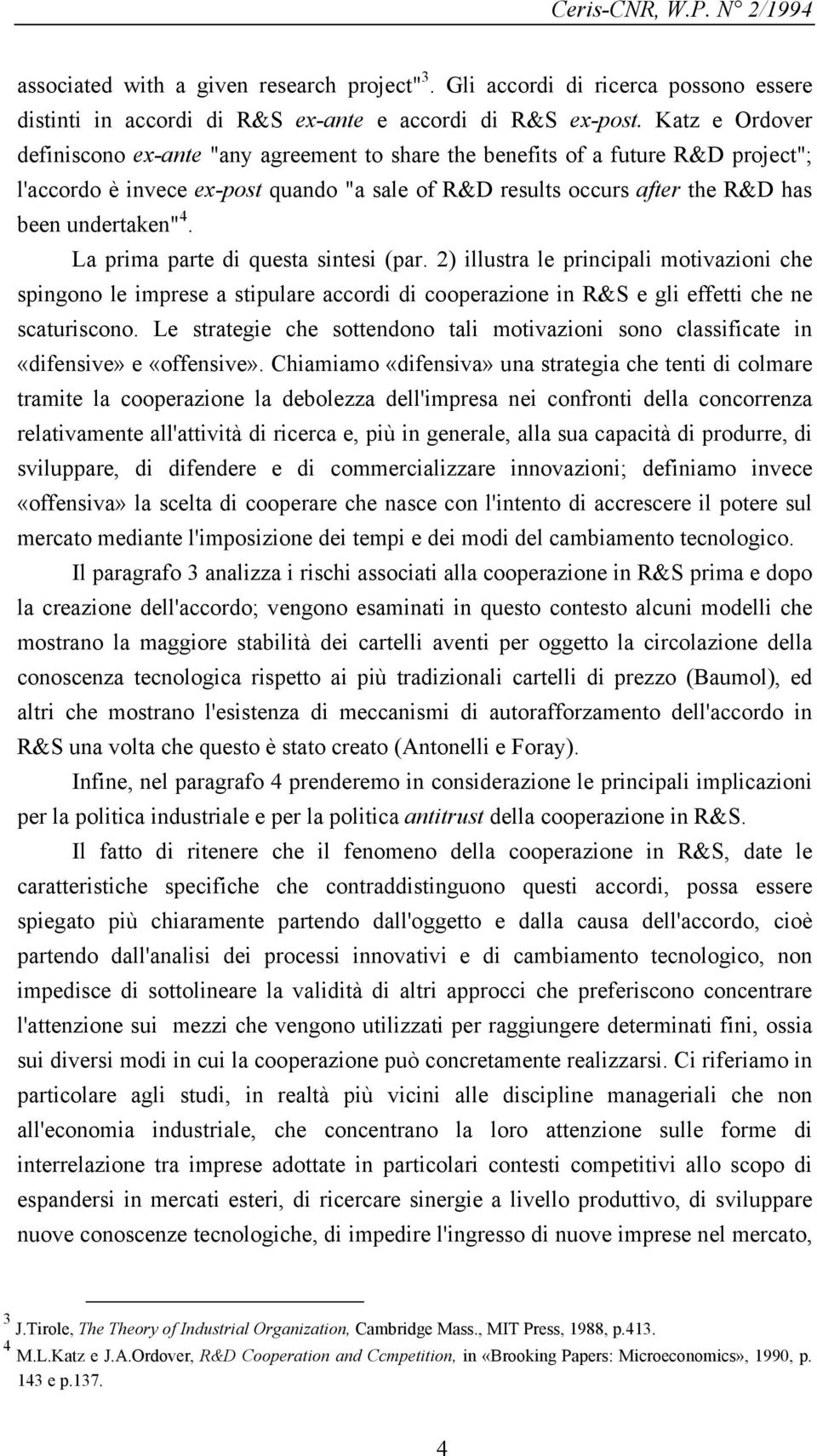 Ceris-CNR, W.P. N° 2/1994

associated with a given research project"$^3$. Gli accordi di ricerca possono essere distinti in accordi di R&S ex-ante e accordi di R&S ex-post. Katz e Ordover definiscono ex-ante "any agreement to share the benefits of a future R&D project"; l'accordo è invece ex-post quando "a sale of R&D results occurs after the R&D has been undertaken"$^4$.

La prima parte di questa sintesi (par. 2) illustra le principali motivazioni che spingono le imprese a stipulare accordi di cooperazione in R&S e gli effetti che ne scaturiscono. Le strategie che sottendono tali motivazioni sono classificate in «difensive» e «offensive». Chiamiamo «difensiva» una strategia che tenti di colmare tramite la cooperazione la debolezza dell'impresa nei confronti della concorrenza relativamente all'attività di ricerca e, più in generale, alla sua capacità di produrre, di sviluppare, di difendere e di commercializzare innovazioni; definiamo invece «offensiva» la scelta di cooperare che nasce con l'intento di accrescere il potere sul mercato mediante l'imposizione dei tempi e dei modi del cambiamento tecnologico.

Il paragrafo 3 analizza i rischi associati alla cooperazione in R&S prima e dopo la creazione dell'accordo; vengono esaminati in questo contesto alcuni modelli che mostrano la maggiore stabilità dei cartelli aventi per oggetto la circolazione della conoscenza tecnologica rispetto ai più tradizionali cartelli di prezzo (Baumol), ed altri che mostrano l'esistenza di meccanismi di autorafforzamento dell'accordo in R&S una volta che questo è stato creato (Antonelli e Foray).

Infine, nel paragrafo 4 prenderemo in considerazione le principali implicazioni per la politica industriale e per la politica antitrust della cooperazione in R&S.

Il fatto di ritenere che il fenomeno della cooperazione in R&S, date le caratteristiche specifiche che contraddistinguono questi accordi, possa essere spiegato più chiaramente partendo dall'oggetto e dalla causa dell'accordo, cioè partendo dall'analisi dei processi innovativi e di cambiamento tecnologico, non impedisce di sottolineare la validità di altri approcci che preferiscono concentrare l'attenzione sui mezzi che vengono utilizzati per raggiungere determinati fini, ossia sui diversi modi in cui la cooperazione può concretamente realizzarsi. Ci riferiamo in particolare agli studi, in realtà più vicini alle discipline manageriali che non all'economia industriale, che concentrano la loro attenzione sulle forme di interrelazione tra imprese adottate in particolari contesti competitivi allo scopo di espandersi in mercati esteri, di ricercare sinergie a livello produttivo, di sviluppare nuove conoscenze tecnologiche, di impedire l'ingresso di nuove imprese nel mercato,

$^3$ J.Tirole, The Theory of Industrial Organization, Cambridge Mass., MIT Press, 1988, p.413.
$^4$ M.L.Katz e J.A.Ordover, R&D Cooperation and Ccmpetition, in «Brooking Papers: Microeconomics», 1990, p. 143 e p.137.

4